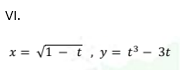 VI.

$x = \sqrt{1 - t}$ , $y = t^3 - 3t$